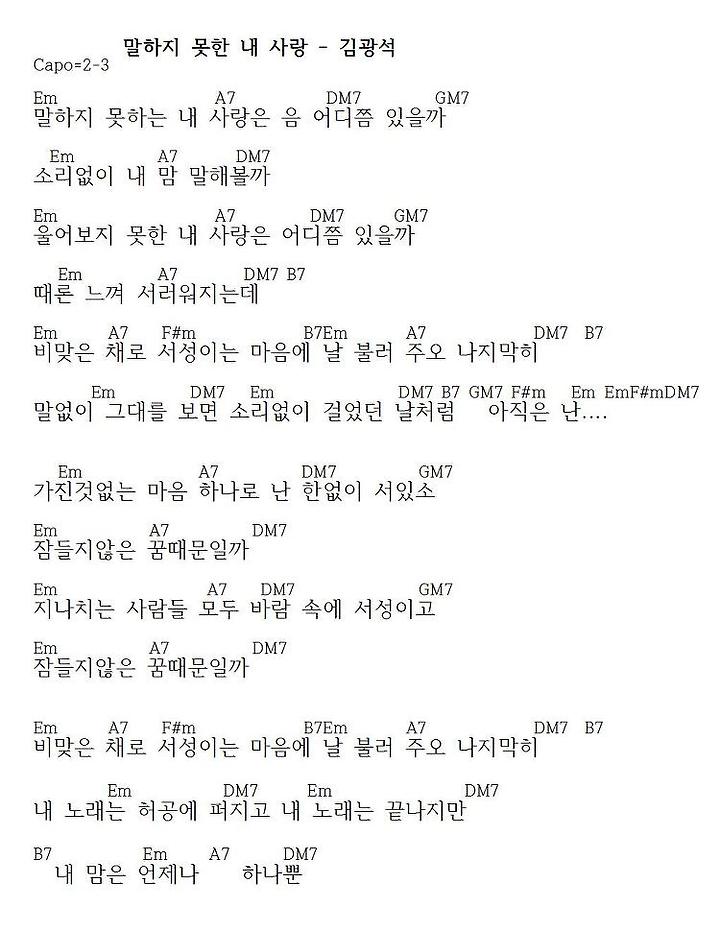 말하지 못한 내 사랑 - 김광석
Capo=2-3

Em A7 DM7 GM7
말하지 못하는 내 사랑은 음 어디쯤 있을까

Em A7 DM7
소리없이 내 맘 말해볼까

Em A7 DM7 GM7
울어보지 못한 내 사랑은 어디쯤 있을까

Em A7 DM7 B7
때론 느껴 서러워지는데

Em A7 F#m B7Em A7 DM7 B7
비맞은 채로 서성이는 마음에 날 불러 주오 나지막히

Em DM7 Em DM7 B7 GM7 F#m Em EmF#mDM7
말없이 그대를 보면 소리없이 걸었던 날처럼 아직은 난....

Em A7 DM7 GM7
가진것없는 마음 하나로 난 한없이 서있소

Em A7 DM7
잠들지않은 꿈때문일까

Em A7 DM7 GM7
지나치는 사람들 모두 바람 속에 서성이고

Em A7 DM7
잠들지않은 꿈때문일까

Em A7 F#m B7Em A7 DM7 B7
비맞은 채로 서성이는 마음에 날 불러 주오 나지막히

Em DM7 Em DM7
내 노래는 허공에 퍼지고 내 노래는 끝나지만

B7 Em A7 DM7
내 맘은 언제나 하나뿐